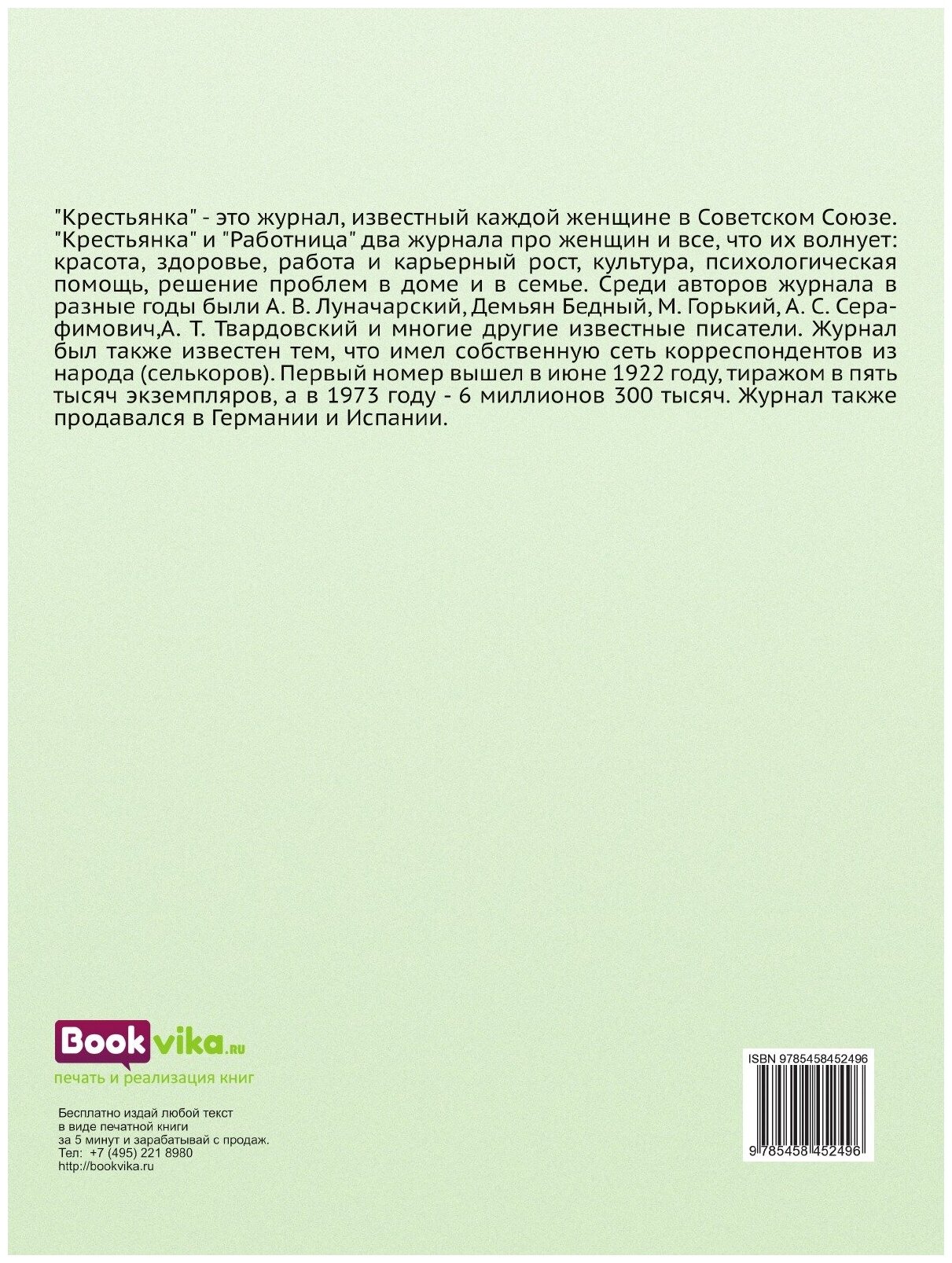 "Крестьянка" - это журнал, известный каждой женщине в Советском Союзе. "Крестьянка" и "Работница" два журнала про женщин и все, что их волнует: красота, здоровье, работа и карьерный рост, культура, психологическая помощь, решение проблем в доме и в семье. Среди авторов журнала в разные годы были А. В. Луначарский, Демьян Бедный, М. Горький, А. С. Серафимович,А. Т. Твардовский и многие другие известные писатели. Журнал был также известен тем, что имел собственную сеть корреспондентов из народа (селькоров). Первый номер вышел в июне 1922 году, тиражом в пять тысяч экземпляров, а в 1973 году - 6 миллионов 300 тысяч. Журнал также продавался в Германии и Испании.

Bookvika.ru
печать и реализация книг

Бесплатно издай любой текст
в виде печатной книги
за 5 минут и зарабатывай с продаж.
Тел: +7 (495) 221 8980
http://bookvika.ru

ISBN 9785458452496
9 785458 452496